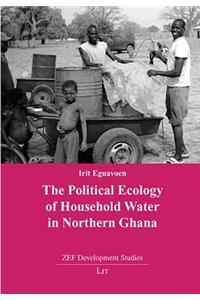 Irit Eguavoen

The Political Ecology of Household Water in Northern Ghana

ZEF Development Studies

LIT